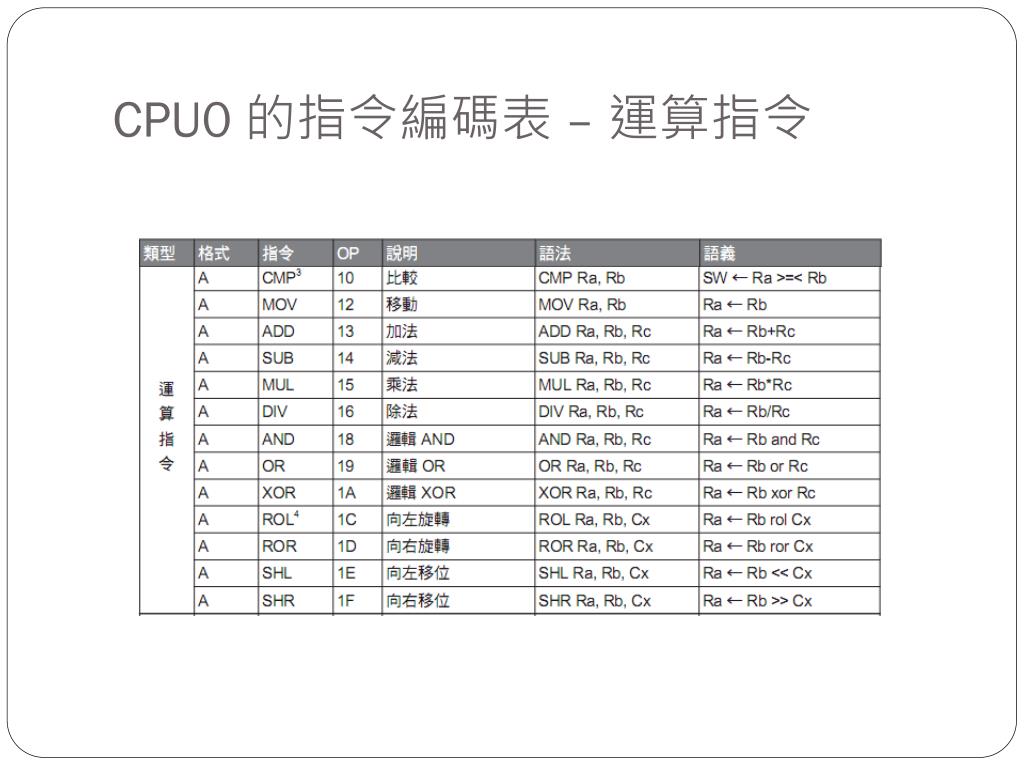 CPU0 的指令編碼表 – 運算指令

| 類型 | 格式 | 指令 | OP | 說明 | 語法 | 語義 |
|---|---|---|---|---|---|---|
| 運算指令 | A | CMP$^3$ | 10 | 比較 | CMP Ra, Rb | SW ← Ra >=< Rb |
| | A | MOV | 12 | 移動 | MOV Ra, Rb | Ra ← Rb |
| | A | ADD | 13 | 加法 | ADD Ra, Rb, Rc | Ra ← Rb+Rc |
| | A | SUB | 14 | 減法 | SUB Ra, Rb, Rc | Ra ← Rb-Rc |
| | A | MUL | 15 | 乘法 | MUL Ra, Rb, Rc | Ra ← Rb*Rc |
| | A | DIV | 16 | 除法 | DIV Ra, Rb, Rc | Ra ← Rb/Rc |
| | A | AND | 18 | 邏輯 AND | AND Ra, Rb, Rc | Ra ← Rb and Rc |
| | A | OR | 19 | 邏輯 OR | OR Ra, Rb, Rc | Ra ← Rb or Rc |
| | A | XOR | 1A | 邏輯 XOR | XOR Ra, Rb, Rc | Ra ← Rb xor Rc |
| | A | ROL$^4$ | 1C | 向左旋轉 | ROL Ra, Rb, Cx | Ra ← Rb rol Cx |
| | A | ROR | 1D | 向右旋轉 | ROR Ra, Rb, Cx | Ra ← Rb ror Cx |
| | A | SHL | 1E | 向左移位 | SHL Ra, Rb, Cx | Ra ← Rb << Cx |
| | A | SHR | 1F | 向右移位 | SHR Ra, Rb, Cx | Ra ← Rb >> Cx |